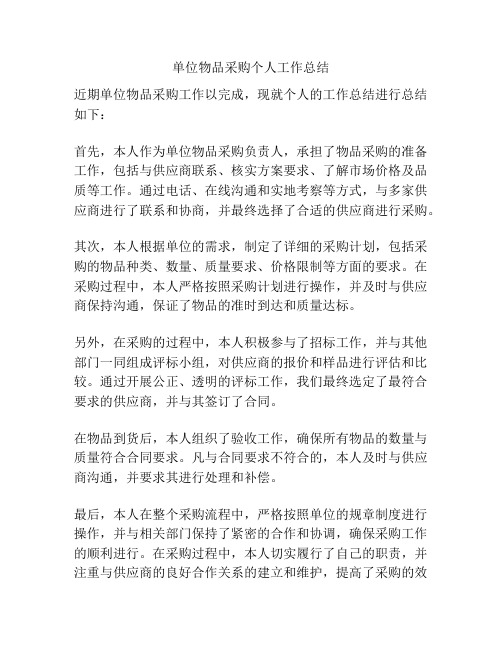 单位物品采购个人工作总结

近期单位物品采购工作以完成，现就个人的工作总结进行总结如下：

首先，本人作为单位物品采购负责人，承担了物品采购的准备工作，包括与供应商联系、核实方案要求、了解市场价格及品质等工作。通过电话、在线沟通和实地考察等方式，与多家供应商进行了联系和协商，并最终选择了合适的供应商进行采购。

其次，本人根据单位的需求，制定了详细的采购计划，包括采购的物品种类、数量、质量要求、价格限制等方面的要求。在采购过程中，本人严格按照采购计划进行操作，并及时与供应商保持沟通，保证了物品的准时到达和质量达标。

另外，在采购的过程中，本人积极参与了招标工作，并与其他部门一同组成评标小组，对供应商的报价和样品进行评估和比较。通过开展公正、透明的评标工作，我们最终选定了最符合要求的供应商，并与其签订了合同。

在物品到货后，本人组织了验收工作，确保所有物品的数量与质量符合合同要求。凡与合同要求不符合的，本人及时与供应商沟通，并要求其进行处理和补偿。

最后，本人在整个采购流程中，严格按照单位的规章制度进行操作，并与相关部门保持了紧密的合作和协调，确保采购工作的顺利进行。在采购过程中，本人切实履行了自己的职责，并注重与供应商的良好合作关系的建立和维护，提高了采购的效